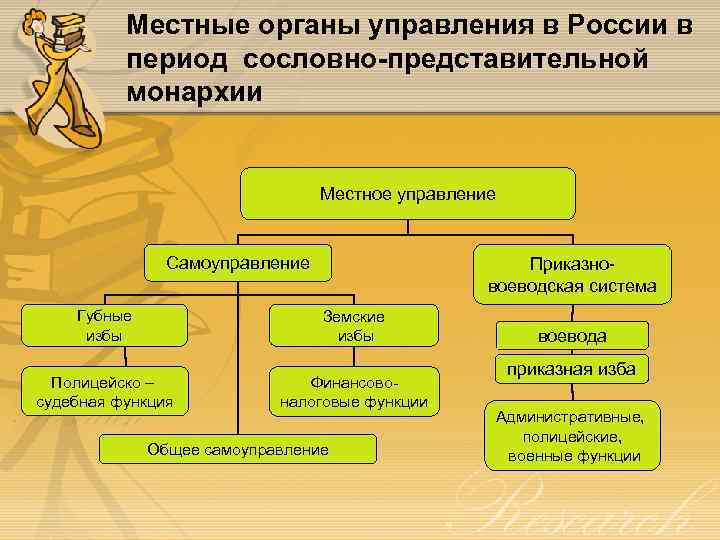 Местные органы управления в России в период сословно-представительной монархии

Местное управление

Самоуправление

Приказно-воеводская система

Губные избы

Земские избы

воевода

приказная изба

Полицейско – судебная функция

Финансово-налоговые функции

Административные, полицейские, военные функции

Общее самоуправление

Research